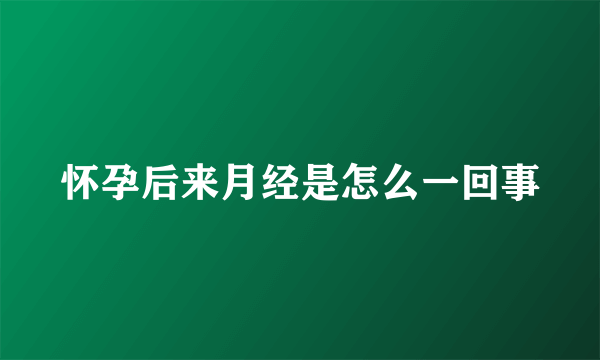 怀孕后来月经是怎么一回事